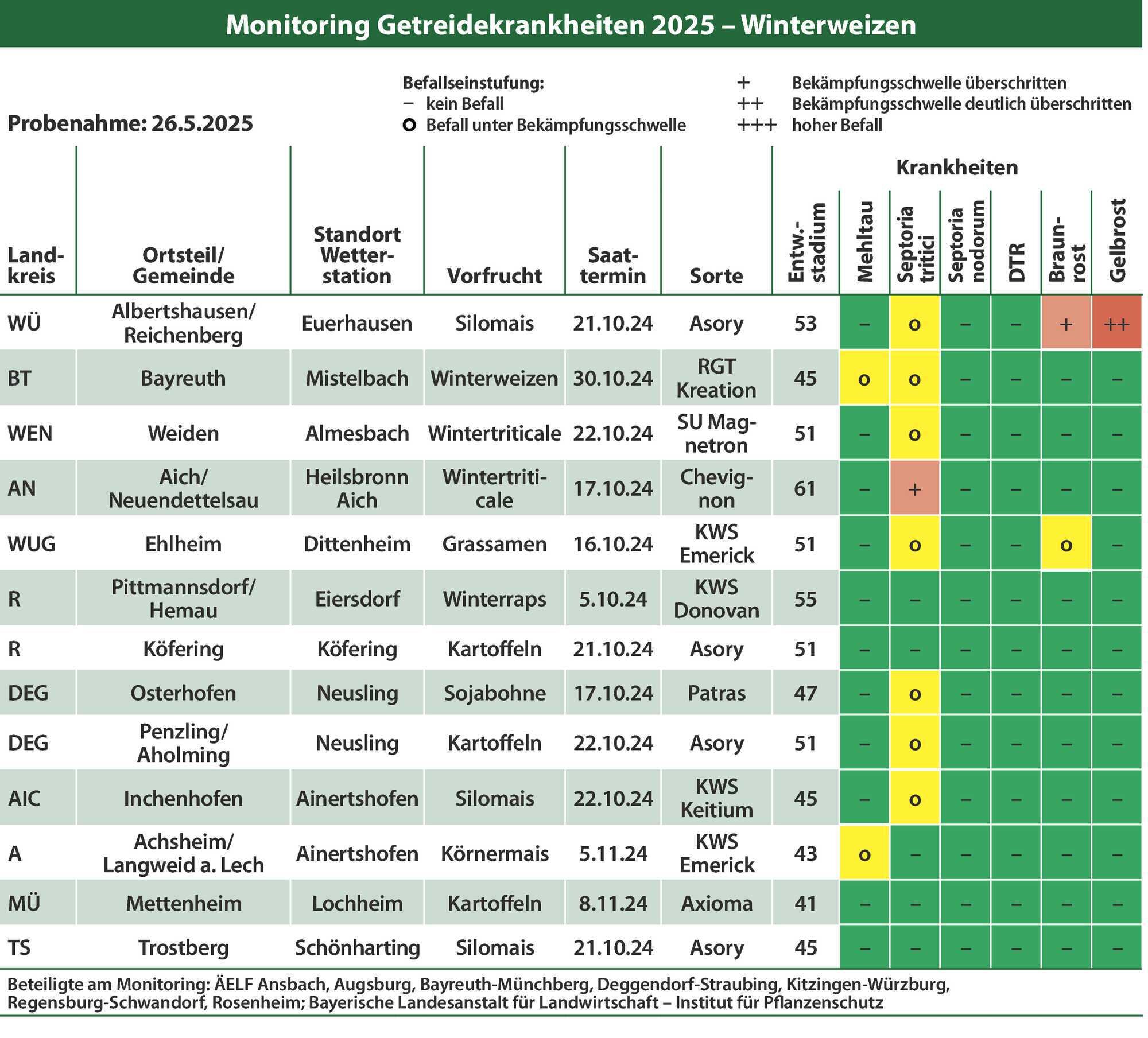 Monitoring Getreidekrankheiten 2025 – Winterweizen

Probenahme: 26.5.2025

Befallseinstufung:
– kein Befall
o Befall unter Bekämpfungsschwelle
+ Bekämpfungsschwelle überschritten
++ Bekämpfungsschwelle deutlich überschritten
+++ hoher Befall

Krankheiten

| Landkreis | Ortsteil/ Gemeinde | Standort Wetterstation | Vorfrucht | Saattermin | Sorte | Entw.-stadium | Mehltau | Septoria tritici | Septoria nodorum | DTR | Braunrost | Gelbrost |
|---|---|---|---|---|---|---|---|---|---|---|---|---|
| WÜ | Albertshausen/ Reichenberg | Euerhausen | Silomais | 21.10.24 | Asory | 53 | – | o | – | – | + | ++ |
| BT | Bayreuth | Mistelbach | Winterweizen | 30.10.24 | RGT Kreation | 45 | o | o | – | – | – | – |
| WEN | Weiden | Almesbach | Wintertriticale | 22.10.24 | SU Magnetron | 51 | – | o | – | – | – | – |
| AN | Aich/ Neuendettelsau | Heilsbronn Aich | Wintertriticale | 17.10.24 | Chevignon | 61 | – | + | – | – | – | – |
| WUG | Ehlheim | Dittenheim | Grassamen | 16.10.24 | KWS Emerick | 51 | – | o | – | – | o | – |
| R | Pittmannsdorf/ Hemau | Eiersdorf | Winterraps | 5.10.24 | KWS Donovan | 55 | – | – | – | – | – | – |
| R | Köfering | Köfering | Kartoffeln | 21.10.24 | Asory | 51 | – | – | – | – | – | – |
| DEG | Osterhofen | Neusling | Sojabohne | 17.10.24 | Patras | 47 | – | o | – | – | – | – |
| DEG | Penzling/ Aholming | Neusling | Kartoffeln | 22.10.24 | Asory | 51 | – | o | – | – | – | – |
| AIC | Inchenhofen | Ainertshofen | Silomais | 22.10.24 | KWS Keitium | 45 | – | o | – | – | – | – |
| A | Achsheim/ Langweid a. Lech | Ainertshofen | Körnermais | 5.11.24 | KWS Emerick | 43 | o | – | – | – | – | – |
| MÜ | Mettenheim | Lochheim | Kartoffeln | 8.11.24 | Axioma | 41 | – | – | – | – | – | – |
| TS | Trostberg | Schönharting | Silomais | 21.10.24 | Asory | 45 | – | – | – | – | – | – |

Beteiligte am Monitoring: ÄELF Ansbach, Augsburg, Bayreuth-Münchberg, Deggendorf-Straubing, Kitzingen-Würzburg, Regensburg-Schwandorf, Rosenheim; Bayerische Landesanstalt für Landwirtschaft – Institut für Pflanzenschutz